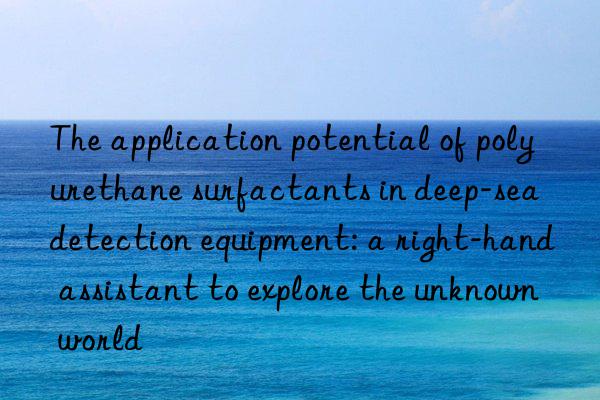 The application potential of poly urethane surfactants in deep-sea detection equipment: a right-hand assistant to explore the unknown world